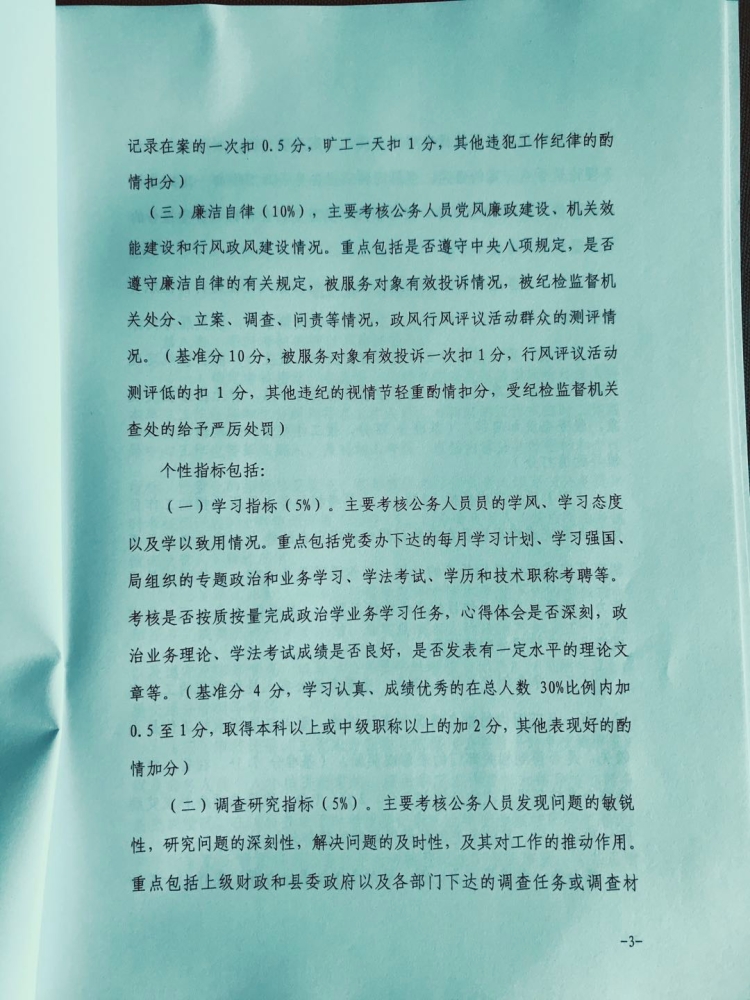 记录在案的一次扣 0.5 分，旷工一天扣 1 分，其他违犯工作纪律的酌情扣分）

（三）廉洁自律（10%），主要考核公务人员党风廉政建设、机关效能建设和行风政风建设情况。重点包括是否遵守中央八项规定，是否遵守廉洁自律的有关规定，被服务对象有效投诉情况，被纪检监督机关处分、立案、调查、问责等情况，政风行风评议活动群众的测评情况。（基准分 10 分，被服务对象有效投诉一次扣 1 分，行风评议活动测评低的扣 1 分，其他违纪的视情节轻重酌情扣分，受纪检监督机关查处的给予严厉处罚）

个性指标包括：

（一）学习指标（5%）。主要考核公务人员员的学风、学习态度以及学以致用情况。重点包括党委办下达的每月学习计划、学习强国、局组织的专题政治和业务学习、学法考试、学历和技术职称考聘等。考核是否按质按量完成政治学业务学习任务，心得体会是否深刻，政治业务理论、学法考试成绩是否良好，是否发表有一定水平的理论文章等。（基准分 4 分，学习认真、成绩优秀的在总人数 30%比例内加 0.5 至 1 分，取得本科以上或中级职称以上的加 2 分，其他表现好的酌情加分）

（二）调查研究指标（5%）。主要考核公务人员发现问题的敏锐性，研究问题的深刻性，解决问题的及时性，及其对工作的推动作用。重点包括上级财政和县委政府以及各部门下达的调查任务或调查材

-3-